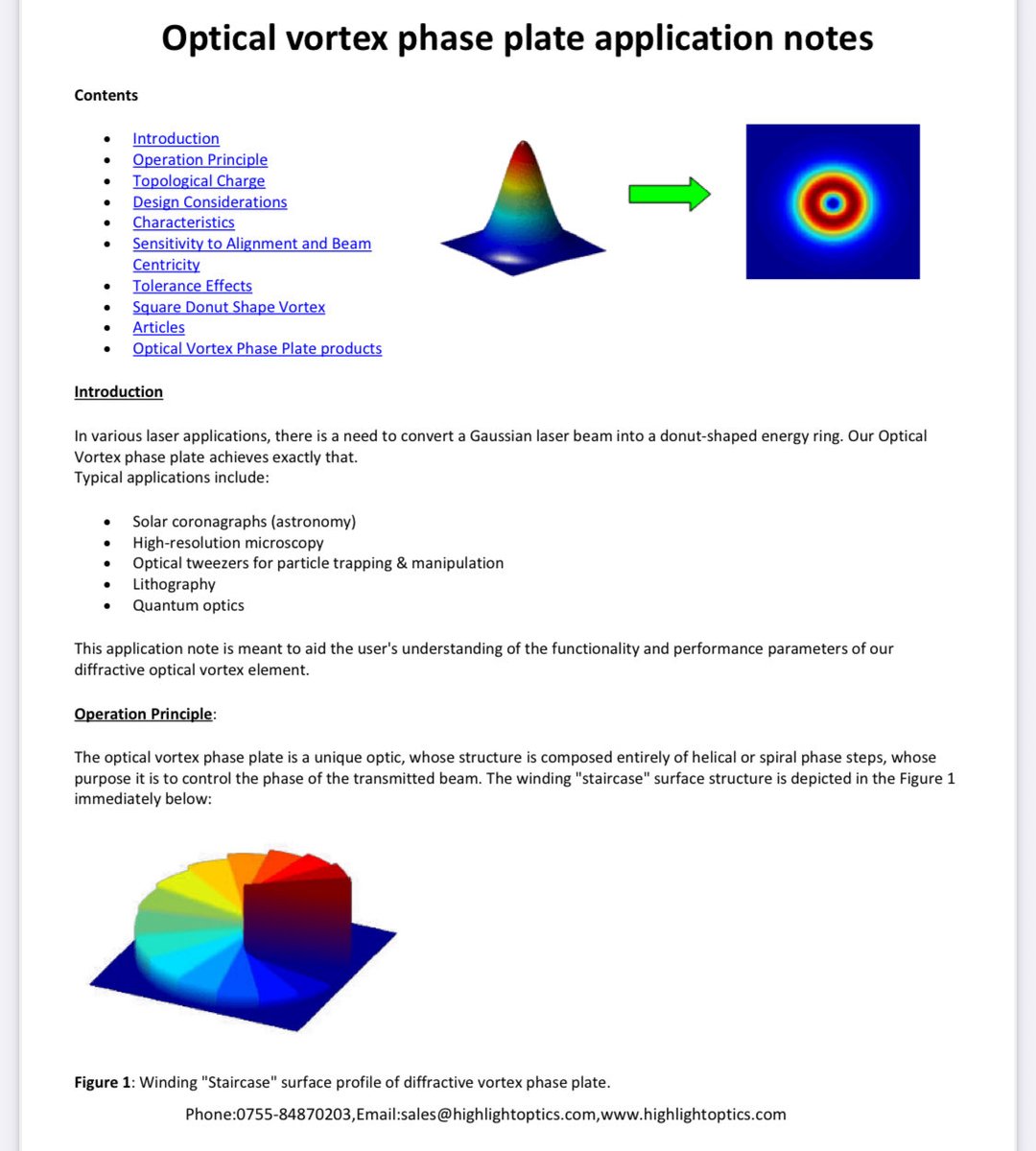 Optical vortex phase plate application notes

Contents

- Introduction
- Operation Principle
- Topological Charge
- Design Considerations
- Characteristics
- Sensitivity to Alignment and Beam Centricity
- Tolerance Effects
- Square Donut Shape Vortex
- Articles
- Optical Vortex Phase Plate products

Introduction

In various laser applications, there is a need to convert a Gaussian laser beam into a donut-shaped energy ring. Our Optical Vortex phase plate achieves exactly that.
Typical applications include:

- Solar coronagraphs (astronomy)
- High-resolution microscopy
- Optical tweezers for particle trapping & manipulation
- Lithography
- Quantum optics

This application note is meant to aid the user's understanding of the functionality and performance parameters of our diffractive optical vortex element.

Operation Principle:

The optical vortex phase plate is a unique optic, whose structure is composed entirely of helical or spiral phase steps, whose purpose it is to control the phase of the transmitted beam. The winding "staircase" surface structure is depicted in the Figure 1 immediately below:

Figure 1: Winding "Staircase" surface profile of diffractive vortex phase plate.

Phone:0755-84870203,Email:sales@highlightoptics.com,www.highlightoptics.com